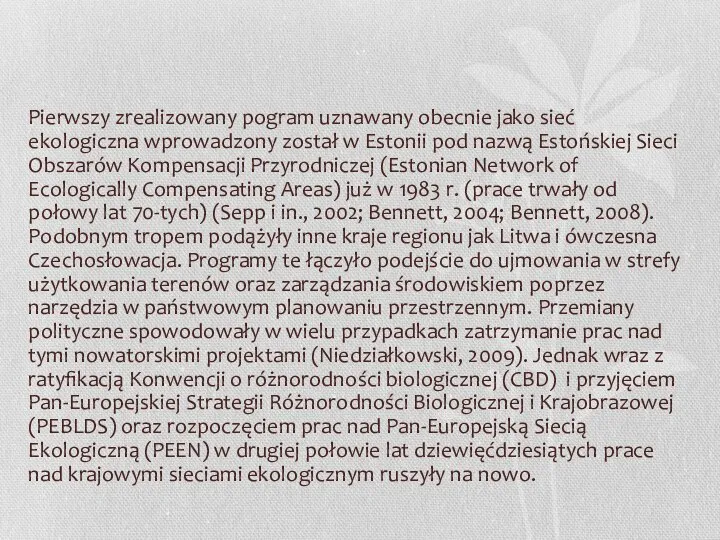 Pierwszy zrealizowany pogram uznawany obecnie jako sieć ekologiczna wprowadzony został w Estonii pod nazwą Estońskiej Sieci Obszarów Kompensacji Przyrodniczej (Estonian Network of Ecologically Compensating Areas) już w 1983 r. (prace trwały od połowy lat 70-tych) (Sepp i in., 2002; Bennett, 2004; Bennett, 2008). Podobnym tropem podążyły inne kraje regionu jak Litwa i ówczesna Czechosłowacja. Programy te łączyło podejście do ujmowania w strefy użytkowania terenów oraz zarządzania środowiskiem poprzez narzędzia w państwowym planowaniu przestrzennym. Przemiany polityczne spowodowały w wielu przypadkach zatrzymanie prac nad tymi nowatorskimi projektami (Niedziałkowski, 2009). Jednak wraz z ratyfikacją Konwencji o różnorodności biologicznej (CBD) i przyjęciem Pan-Europejskiej Strategii Różnorodności Biologicznej i Krajobrazowej (PEBLDS) oraz rozpoczęciem prac nad Pan-Europejską Siecią Ekologiczną (PEEN) w drugiej połowie lat dziewięćdziesiątych prace nad krajowymi sieciami ekologicznym ruszyły na nowo.